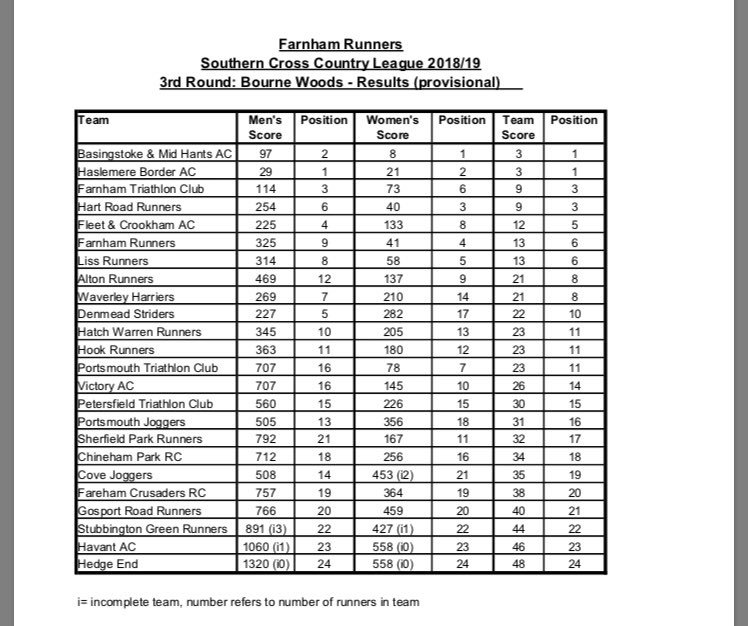 Farnham Runners
Southern Cross Country League 2018/19
3rd Round: Bourne Woods - Results (provisional)

| Team | Men's Score | Position | Women's Score | Position | Team Score | Position |
|---|---|---|---|---|---|---|
| Basingstoke & Mid Hants AC | 97 | 2 | 8 | 1 | 3 | 1 |
| Haslemere Border AC | 29 | 1 | 21 | 2 | 3 | 1 |
| Farnham Triathlon Club | 114 | 3 | 73 | 6 | 9 | 3 |
| Hart Road Runners | 254 | 6 | 40 | 3 | 9 | 3 |
| Fleet & Crookham AC | 225 | 4 | 133 | 8 | 12 | 5 |
| Farnham Runners | 325 | 9 | 41 | 4 | 13 | 6 |
| Liss Runners | 314 | 8 | 58 | 5 | 13 | 6 |
| Alton Runners | 469 | 12 | 137 | 9 | 21 | 8 |
| Waverley Harriers | 269 | 7 | 210 | 14 | 21 | 8 |
| Denmead Striders | 227 | 5 | 282 | 17 | 22 | 10 |
| Hatch Warren Runners | 345 | 10 | 205 | 13 | 23 | 11 |
| Hook Runners | 363 | 11 | 180 | 12 | 23 | 11 |
| Portsmouth Triathlon Club | 707 | 16 | 78 | 7 | 23 | 11 |
| Victory AC | 707 | 16 | 145 | 10 | 26 | 14 |
| Petersfield Triathlon Club | 560 | 15 | 226 | 15 | 30 | 15 |
| Portsmouth Joggers | 505 | 13 | 356 | 18 | 31 | 16 |
| Sherfield Park Runners | 792 | 21 | 167 | 11 | 32 | 17 |
| Chineham Park RC | 712 | 18 | 256 | 16 | 34 | 18 |
| Cove Joggers | 508 | 14 | 453 (i2) | 21 | 35 | 19 |
| Fareham Crusaders RC | 757 | 19 | 364 | 19 | 38 | 20 |
| Gosport Road Runners | 766 | 20 | 459 | 20 | 40 | 21 |
| Stubbington Green Runners | 891 (i3) | 22 | 427 (i1) | 22 | 44 | 22 |
| Havant AC | 1060 (i1) | 23 | 558 (i0) | 23 | 46 | 23 |
| Hedge End | 1320 (i0) | 24 | 558 (i0) | 24 | 48 | 24 |

i= incomplete team, number refers to number of runners in team